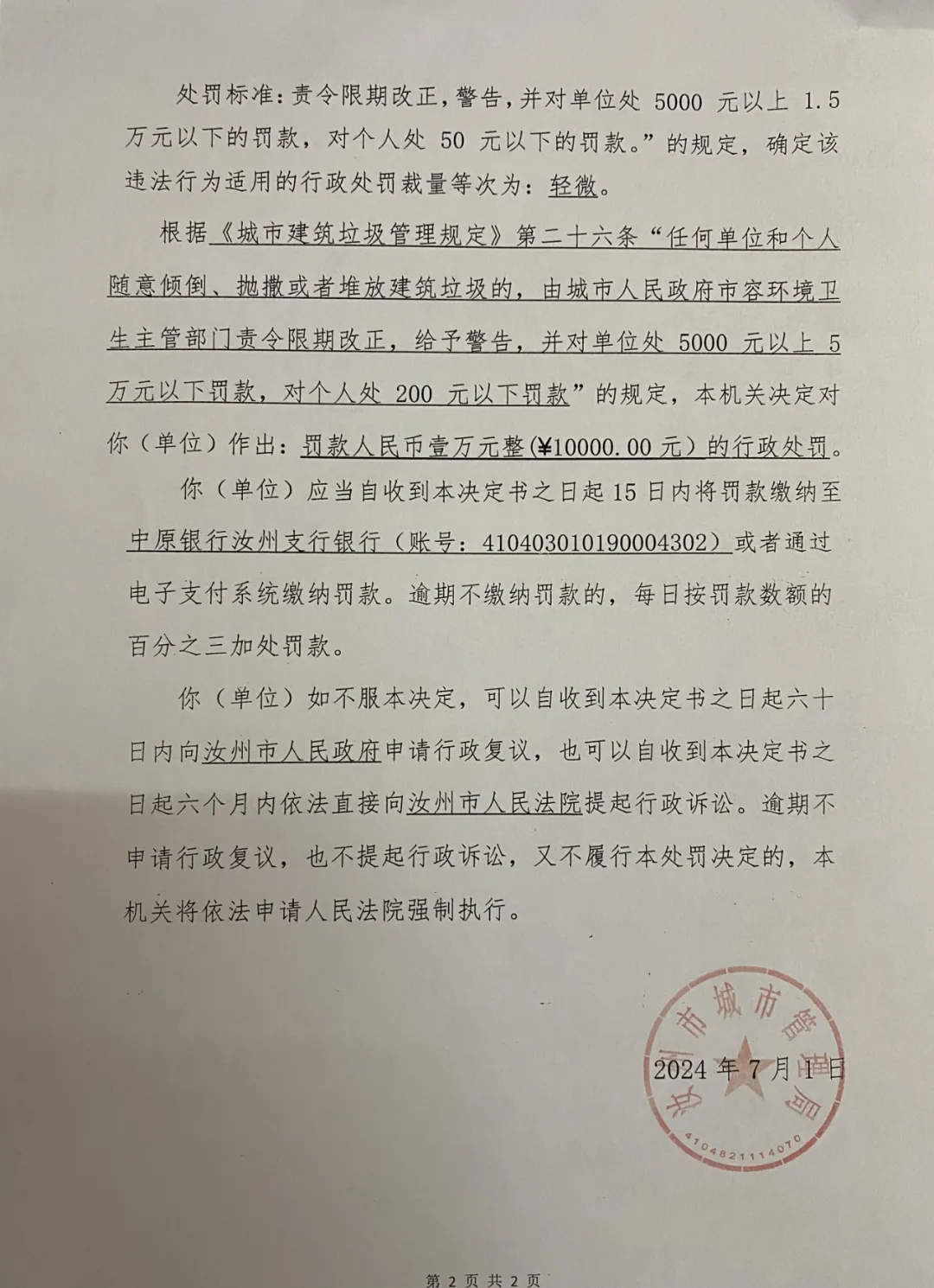 处罚标准：责令限期改正，警告，并对单位处 5000 元以上 1.5 万元以下的罚款，对个人处 50 元以下的罚款。”的规定，确定该违法行为适用的行政处罚裁量等次为：轻微。

根据《城市建筑垃圾管理规定》第二十六条“任何单位和个人随意倾倒、抛撒或者堆放建筑垃圾的，由城市人民政府市容环境卫生主管部门责令限期改正，给予警告，并对单位处 5000 元以上 5 万元以下罚款，对个人处 200 元以下罚款”的规定，本机关决定对你（单位）作出：罚款人民币壹万元整(¥10000.00 元）的行政处罚。

你（单位）应当自收到本决定书之日起 15 日内将罚款缴纳至中原银行汝州支行银行（账号：410403010190004302）或者通过电子支付系统缴纳罚款。逾期不缴纳罚款的，每日按罚款数额的百分之三加处罚款。

你（单位）如不服本决定，可以自收到本决定书之日起六十日内向汝州市人民政府申请行政复议，也可以自收到本决定书之日起六个月内依法直接向汝州市人民法院提起行政诉讼。逾期不申请行政复议，也不提起行政诉讼，又不履行本处罚决定的，本机关将依法申请人民法院强制执行。

汝州市城市管理局
4104821114070

2024 年 7 月 1 日

第 2 页 共 2 页